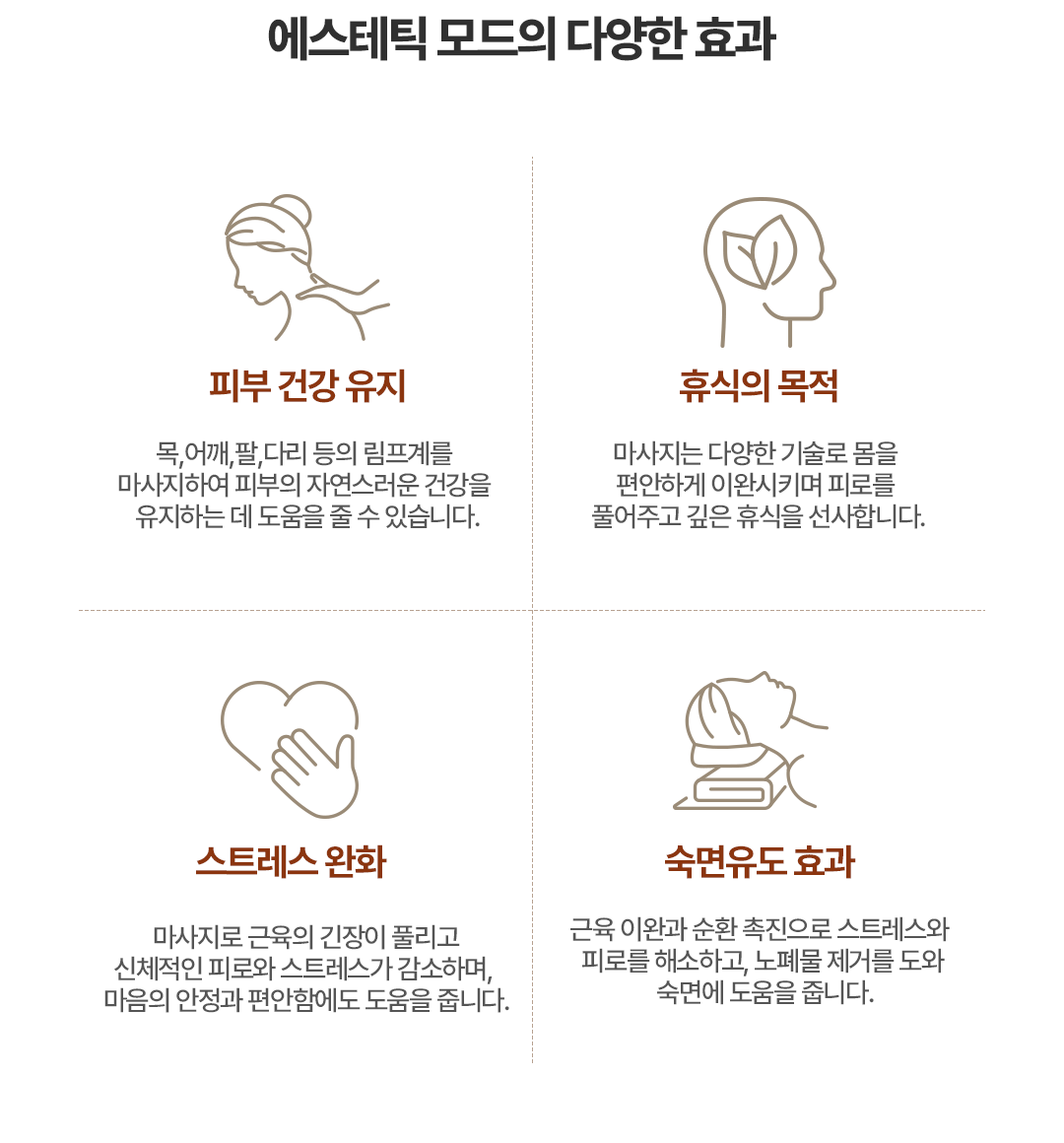 에스테틱 모드의 다양한 효과

피부 건강 유지

목,어깨,팔,다리 등의 림프계를 마사지하여 피부의 자연스러운 건강을 유지하는 데 도움을 줄 수 있습니다.

휴식의 목적

마사지는 다양한 기술로 몸을 편안하게 이완시키며 피로를 풀어주고 깊은 휴식을 선사합니다.

스트레스 완화

마사지로 근육의 긴장이 풀리고 신체적인 피로와 스트레스가 감소하며, 마음의 안정과 편안함에도 도움을 줍니다.

숙면유도 효과

근육 이완과 순환 촉진으로 스트레스와 피로를 해소하고, 노폐물 제거를 도와 숙면에 도움을 줍니다.